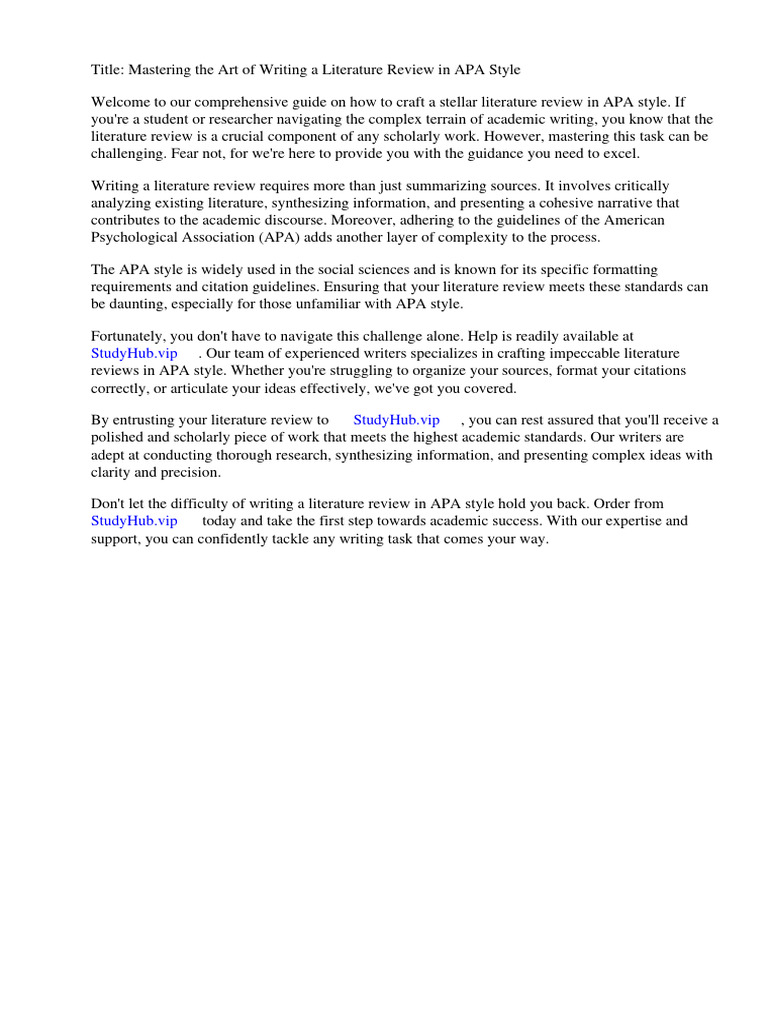 Title: Mastering the Art of Writing a Literature Review in APA Style

Welcome to our comprehensive guide on how to craft a stellar literature review in APA style. If you're a student or researcher navigating the complex terrain of academic writing, you know that the literature review is a crucial component of any scholarly work. However, mastering this task can be challenging. Fear not, for we're here to provide you with the guidance you need to excel.

Writing a literature review requires more than just summarizing sources. It involves critically analyzing existing literature, synthesizing information, and presenting a cohesive narrative that contributes to the academic discourse. Moreover, adhering to the guidelines of the American Psychological Association (APA) adds another layer of complexity to the process.

The APA style is widely used in the social sciences and is known for its specific formatting requirements and citation guidelines. Ensuring that your literature review meets these standards can be daunting, especially for those unfamiliar with APA style.

Fortunately, you don't have to navigate this challenge alone. Help is readily available at StudyHub.vip . Our team of experienced writers specializes in crafting impeccable literature reviews in APA style. Whether you're struggling to organize your sources, format your citations correctly, or articulate your ideas effectively, we've got you covered.

By entrusting your literature review to StudyHub.vip , you can rest assured that you'll receive a polished and scholarly piece of work that meets the highest academic standards. Our writers are adept at conducting thorough research, synthesizing information, and presenting complex ideas with clarity and precision.

Don't let the difficulty of writing a literature review in APA style hold you back. Order from StudyHub.vip today and take the first step towards academic success. With our expertise and support, you can confidently tackle any writing task that comes your way.